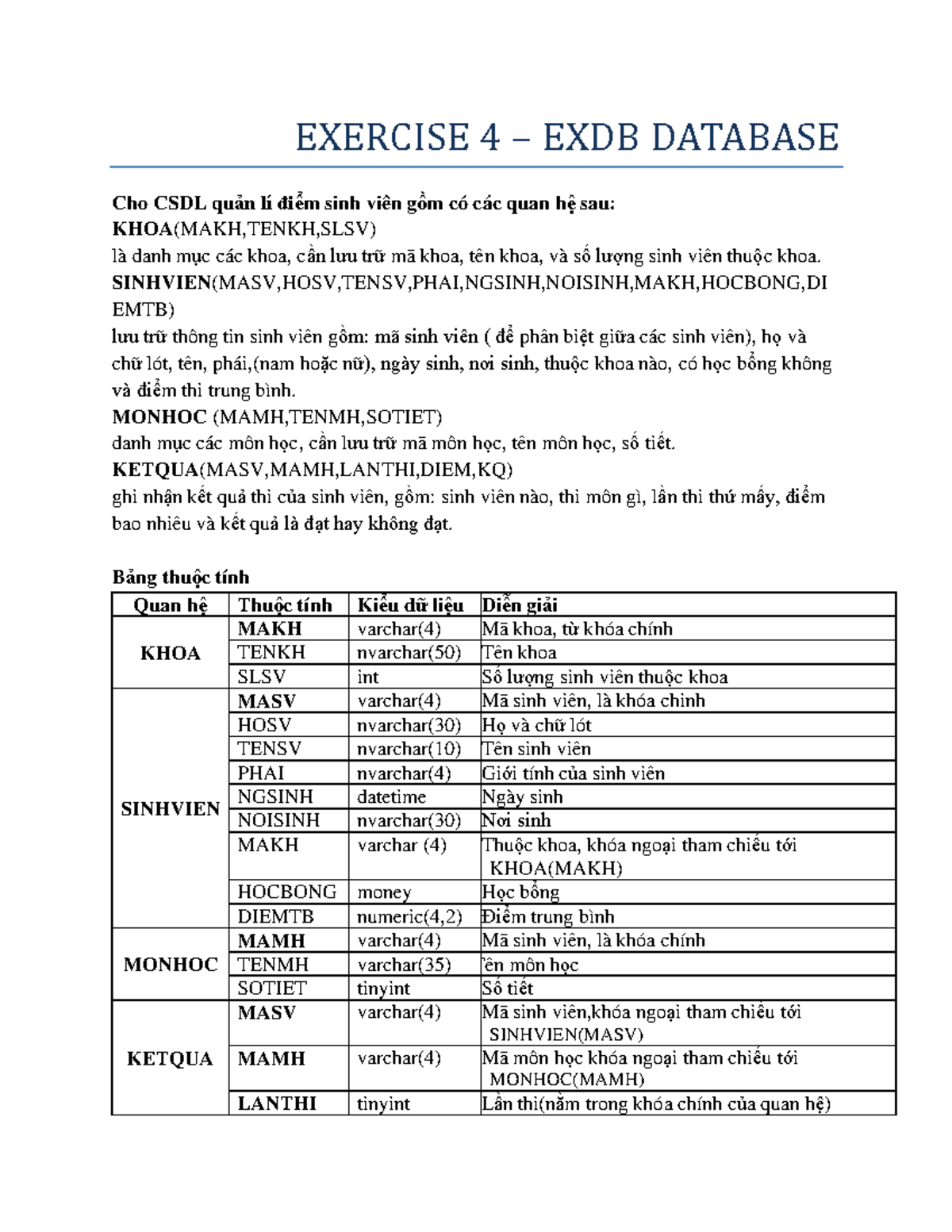 EXERCISE 4 – EXDB DATABASE

Cho CSDL quản lí điểm sinh viên gồm có các quan hệ sau:
KHOA(MAKH,TENKH,SLSV)
là danh mục các khoa, cần lưu trữ mã khoa, tên khoa, và số lượng sinh viên thuộc khoa.
SINHVIEN(MASV,HOSV,TENSV,PHAI,NGSINH,NOISINH,MAKH,HOCBONG,DIEMTB)
lưu trữ thông tin sinh viên gồm: mã sinh viên ( để phân biệt giữa các sinh viên), họ và chữ lót, tên, phái,(nam hoặc nữ), ngày sinh, nơi sinh, thuộc khoa nào, có học bổng không và điểm thi trung bình.
MONHOC (MAMH,TENMH,SOTIET)
danh mục các môn học, cần lưu trữ mã môn học, tên môn học, số tiết.
KETQUA(MASV,MAMH,LANTHI,DIEM,KQ)
ghi nhận kết quả thi của sinh viên, gồm: sinh viên nào, thi môn gì, lần thi thứ mấy, điểm bao nhiêu và kết quả là đạt hay không đạt.

Bảng thuộc tính

| Quan hệ | Thuộc tính | Kiểu dữ liệu | Diễn giải |
|---|---|---|---|
| KHOA | MAKH | varchar(4) | Mã khoa, từ khóa chính |
| | TENKH | nvarchar(50) | Tên khoa |
| | SLSV | int | Số lượng sinh viên thuộc khoa |
| SINHVIEN | MASV | varchar(4) | Mã sinh viên, là khóa chính |
| | HOSV | nvarchar(30) | Họ và chữ lót |
| | TENSV | nvarchar(10) | Tên sinh viên |
| | PHAI | nvarchar(4) | Giới tính của sinh viên |
| | NGSINH | datetime | Ngày sinh |
| | NOISINH | nvarchar(30) | Nơi sinh |
| | MAKH | varchar (4) | Thuộc khoa, khóa ngoại tham chiếu tới KHOA(MAKH) |
| | HOCBONG | money | Học bổng |
| | DIEMTB | numeric(4,2) | Điểm trung bình |
| MONHOC | MAMH | varchar(4) | Mã sinh viên, là khóa chính |
| | TENMH | varchar(35) | Tên môn học |
| | SOTIET | tinyint | Số tiết |
| KETQUA | MASV | varchar(4) | Mã sinh viên,khóa ngoại tham chiếu tới SINHVIEN(MASV) |
| | MAMH | varchar(4) | Mã môn học khóa ngoại tham chiếu tới MONHOC(MAMH) |
| | LANTHI | tinyint | Lần thi(nằm trong khóa chính của quan hệ) |